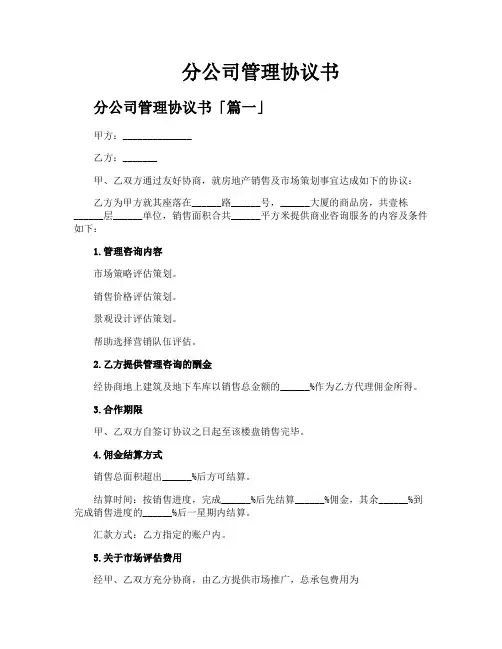 分公司管理协议书

分公司管理协议书「篇一」

甲方：______________

乙方：_______

甲、乙双方通过友好协商，就房地产销售及市场策划事宜达成如下的协议：

乙方为甲方就其座落在______路______号，______大厦的商品房，共壹栋______层______单位，销售面积合共______平方米提供商业咨询服务的内容及条件如下：

1. 管理咨询内容

市场策略评估策划。

销售价格评估策划。

景观设计评估策划。

帮助选择营销队伍评估。

2. 乙方提供管理咨询的酬金

经协商地上建筑及地下车库以销售总金额的______%作为乙方代理佣金所得。

3. 合作期限

甲、乙双方自签订协议之日起至该楼盘销售完毕。

4. 佣金结算方式

销售总面积超出______%后方可结算。

结算时间：按销售进度，完成______%后先结算______%佣金，其余______%到完成销售进度的______%后一星期内结算。

汇款方式：乙方指定的账户内。

5. 关于市场评估费用

经甲、乙双方充分协商，由乙方提供市场推广，总承包费用为